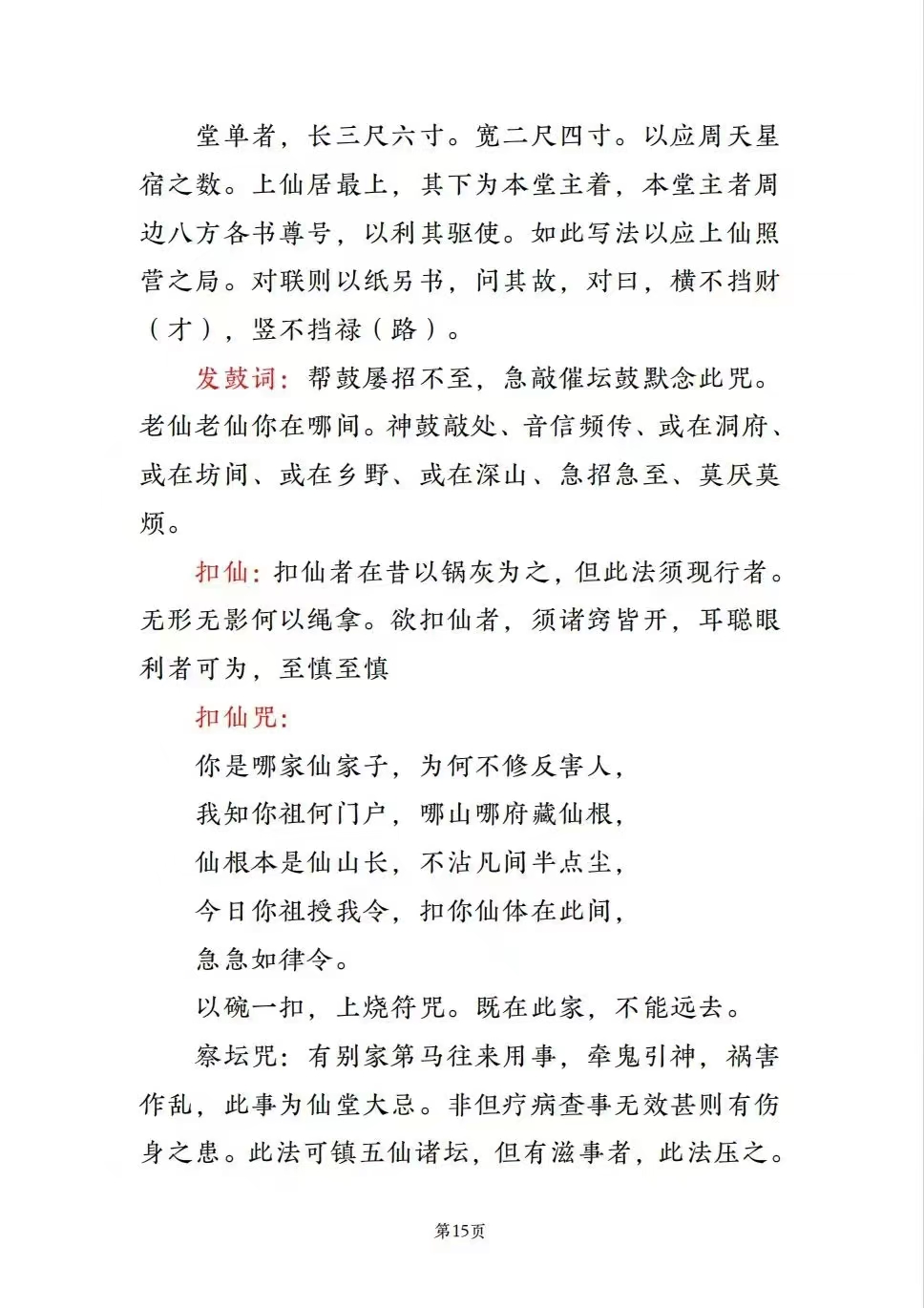 堂单者，长三尺六寸。宽二尺四寸。以应周天星宿之数。上仙居最上，其下为本堂主着，本堂主者周边八方各书尊号，以利其驱使。如此写法以应上仙照营之局。对联则以纸另书，问其故，对曰，横不挡财（才），竖不挡禄（路）。

发鼓词：帮鼓屡招不至，急敲催坛鼓默念此咒。老仙老仙你在哪间。神鼓敲处、音信频传、或在洞府、或在坊间、或在乡野、或在深山、急招急至、莫厌莫烦。

扣仙：扣仙者在昔以锅灰为之，但此法须现行者。无形无影何以绳拿。欲扣仙者，须诸窍皆开，耳聪眼利者可为，至慎至慎

扣仙咒：

你是哪家仙家子，为何不修反害人，

我知你祖何门户，哪山哪府藏仙根，

仙根本是仙山长，不沾凡间半点尘，

今日你祖授我令，扣你仙体在此间，

急急如律令。

以碗一扣，上烧符咒。既在此家，不能远去。

察坛咒：有别家第马往来用事，牵鬼引神，祸害作乱，此事为仙堂大忌。非但疗病查事无效甚则有伤身之患。此法可镇五仙诸坛，但有滋事者，此法压之。

第15页